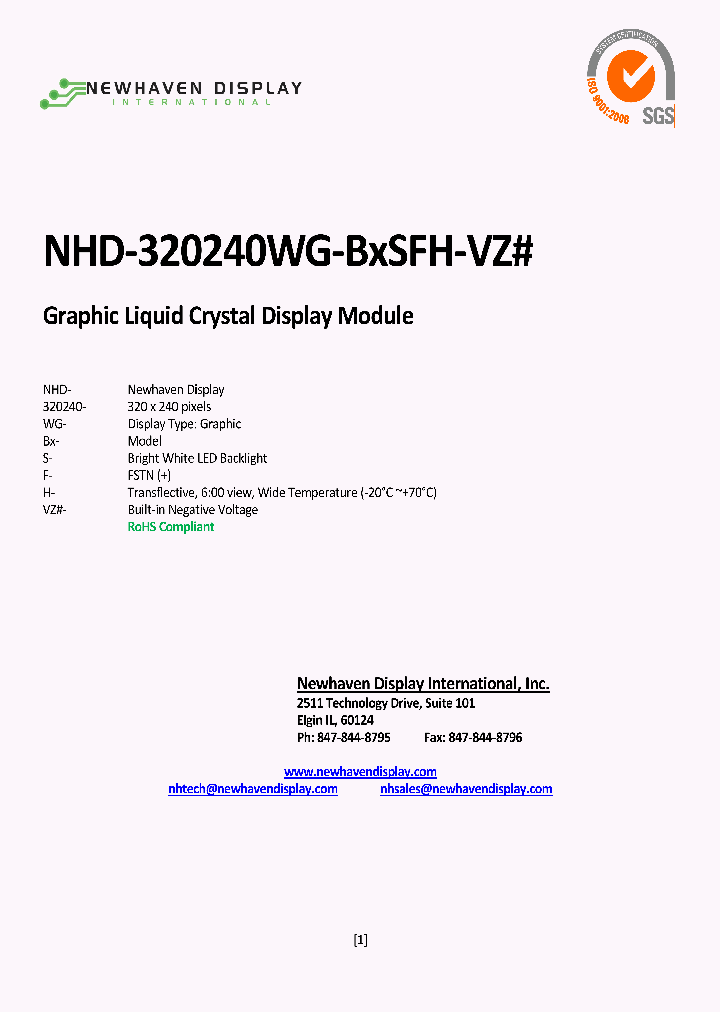 NEWHAVEN DISPLAY
INTERNATIONAL

SYSTEM CERTIFICATION
ISO 9001:2008
SGS

NHD-320240WG-BxSFH-VZ#

Graphic Liquid Crystal Display Module

| | |
|---|---|
| NHD- | Newhaven Display |
| 320240- | 320 x 240 pixels |
| WG- | Display Type: Graphic |
| Bx- | Model |
| S- | Bright White LED Backlight |
| F- | FSTN (+) |
| H- | Transflective, 6:00 view, Wide Temperature (-20°C ~+70°C) |
| VZ#- | Built-in Negative Voltage |
| | RoHS Compliant |

Newhaven Display International, Inc.
2511 Technology Drive, Suite 101
Elgin IL, 60124
Ph: 847-844-8795 Fax: 847-844-8796

www.newhavendisplay.com
nhtech@newhavendisplay.com nhsales@newhavendisplay.com

[1]